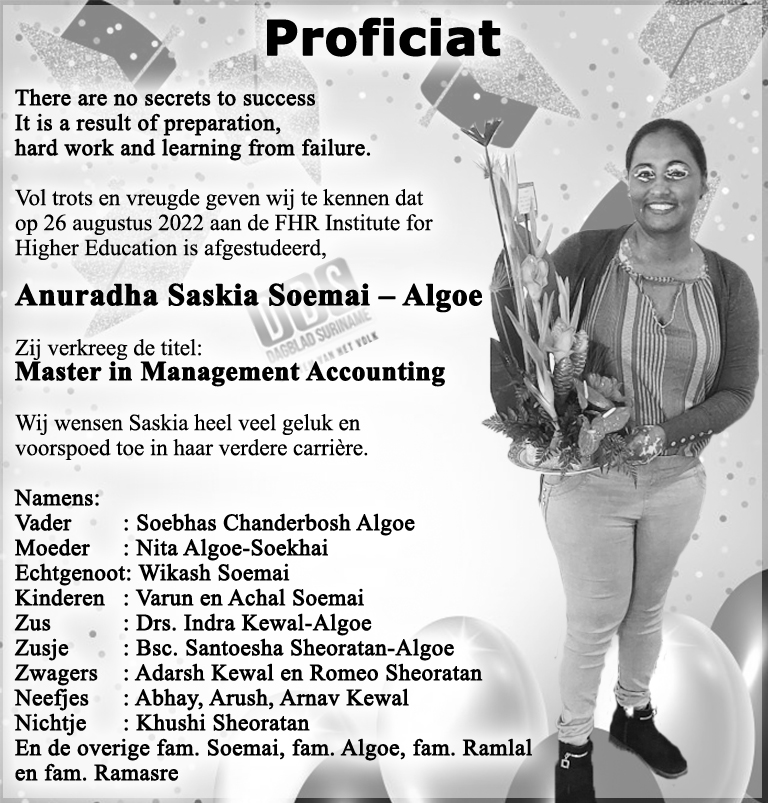 Proficiat

There are no secrets to success
It is a result of preparation,
hard work and learning from failure.

Vol trots en vreugde geven wij te kennen dat op 26 augustus 2022 aan de FHR Institute for Higher Education is afgestudeerd,

Anuradha Saskia Soemai – Algoe

DBS
DAGBLAD SURINAME
VAN HET VOLK

Zij verkreeg de titel:
Master in Management Accounting

Wij wensen Saskia heel veel geluk en voorspoed toe in haar verdere carrière.

Namens:
Vader : Soebhas Chanderbosh Algoe
Moeder : Nita Algoe-Soekhai
Echtgenoot: Wikash Soemai
Kinderen : Varun en Achal Soemai
Zus : Drs. Indra Kewal-Algoe
Zusje : Bsc. Santoesha Sheoratan-Algoe
Zwagers : Adarsh Kewal en Romeo Sheoratan
Neefjes : Abhay, Arush, Arnav Kewal
Nichtje : Khushi Sheoratan
En de overige fam. Soemai, fam. Algoe, fam. Ramlal en fam. Ramasre